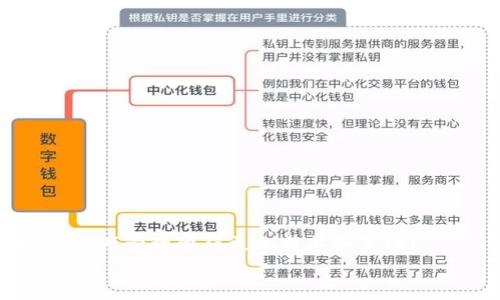 根据私钥是否掌握在用户手里进行分类

数字钱包

中心化钱包

私钥上传到服务提供商的服务器里，用户并没有掌握私钥

例如我们在中心化交易平台的钱包就是中心化钱包

转账速度快，但理论上没有去中心化钱包安全

去中心化钱包

私钥是在用户手里掌握，服务商不存储用户私钥

我们平时用的手机钱包大多是去中心化钱包

理论上更安全，但私钥需要自己妥善保管，丢了私钥就丢了资产